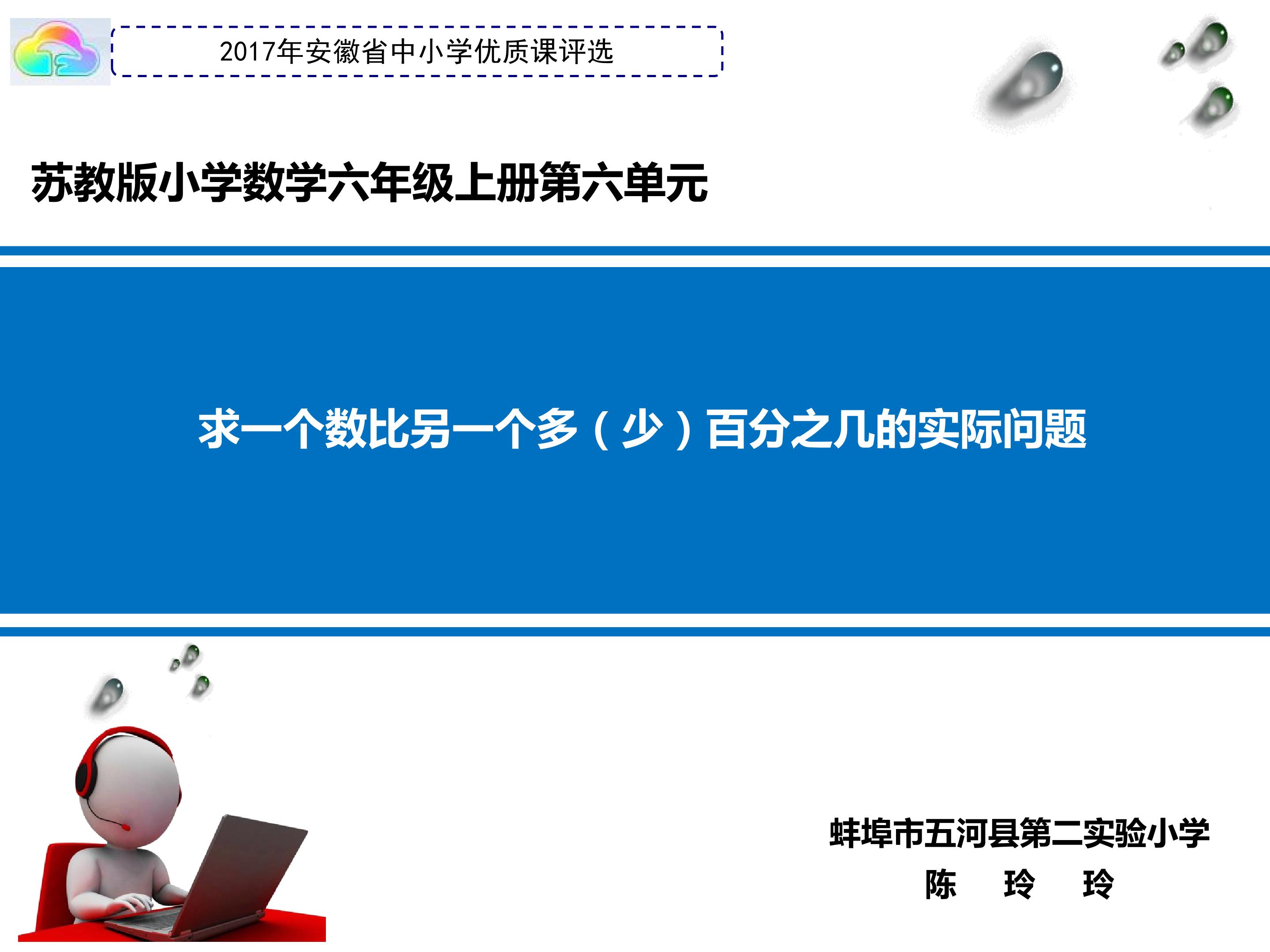 2017年安徽省中小学优质课评选

苏教版小学数学六年级上册第六单元

求一个数比另一个多（少）百分之几的实际问题

蚌埠市五河县第二实验小学
陈 玲 玲